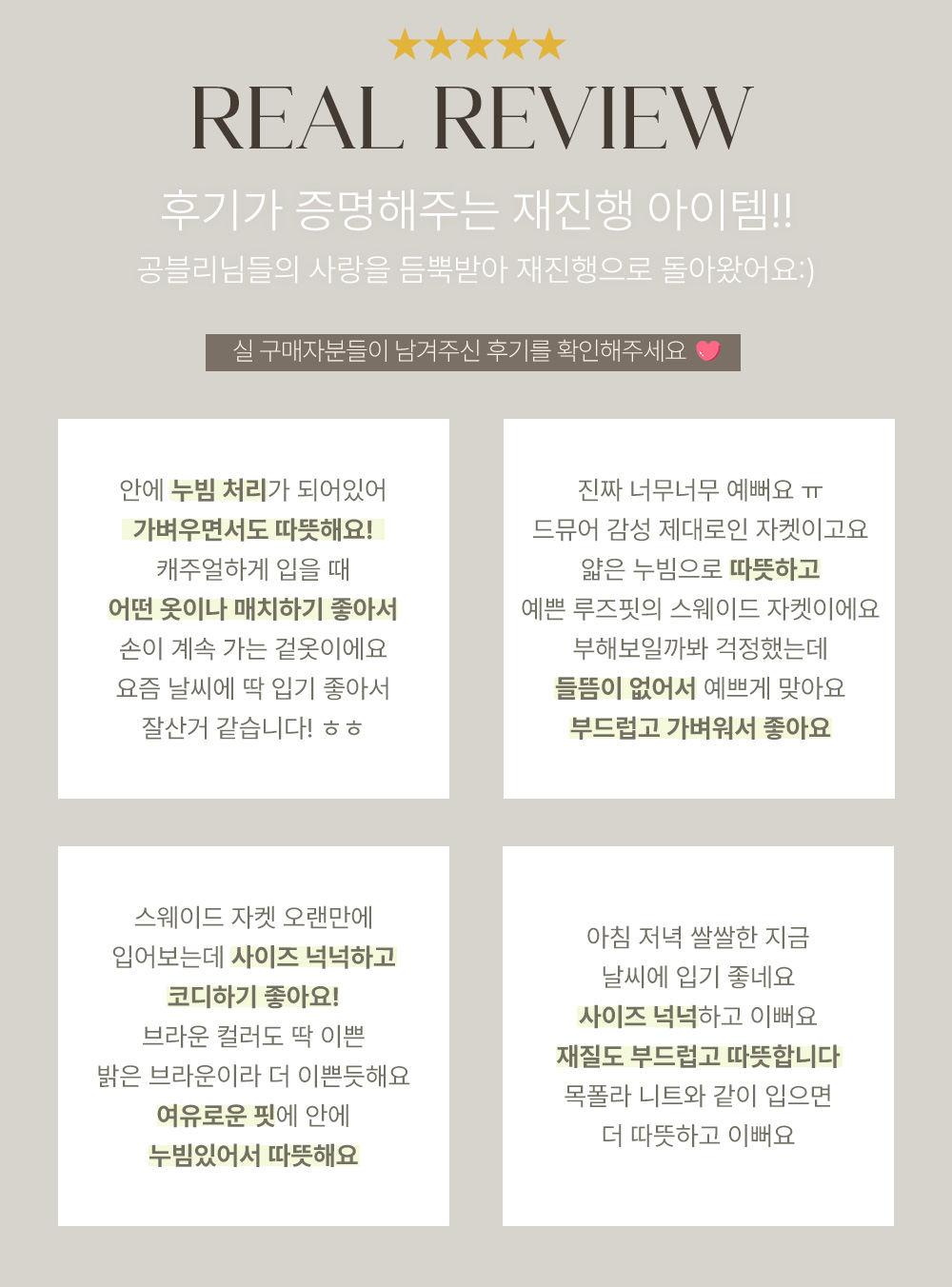 ★★★★★

REAL REVIEW

후기가 증명해주는 재진행 아이템!!

공블리님들의 사랑을 듬뿍받아 재진행으로 돌아왔어요:)

실 구매자분들이 남겨주신 후기를 확인해주세요

안에 누빔 처리가 되어있어
가벼우면서도 따뜻해요!
캐주얼하게 입을 때
어떤 옷이나 매치하기 좋아서
손이 계속 가는 겉옷이에요
요즘 날씨에 딱 입기 좋아서
잘산거 같습니다! ㅎㅎ

진짜 너무너무 예뻐요 ㅠ
드뮤어 감성 제대로인 자켓이고요
얇은 누빔으로 따뜻하고
예쁜 루즈핏의 스웨이드 자켓이에요
부해보일까봐 걱정했는데
들뜸이 없어서 예쁘게 맞아요
부드럽고 가벼워서 좋아요

스웨이드 자켓 오랜만에
입어보는데 사이즈 넉넉하고
코디하기 좋아요!
브라운 컬러도 딱 이쁜
밝은 브라운이라 더 이쁜듯해요
여유로운 핏에 안에
누빔있어서 따뜻해요

아침 저녁 쌀쌀한 지금
날씨에 입기 좋네요
사이즈 넉넉하고 이뻐요
재질도 부드럽고 따뜻합니다
목폴라 니트와 같이 입으면
더 따뜻하고 이뻐요